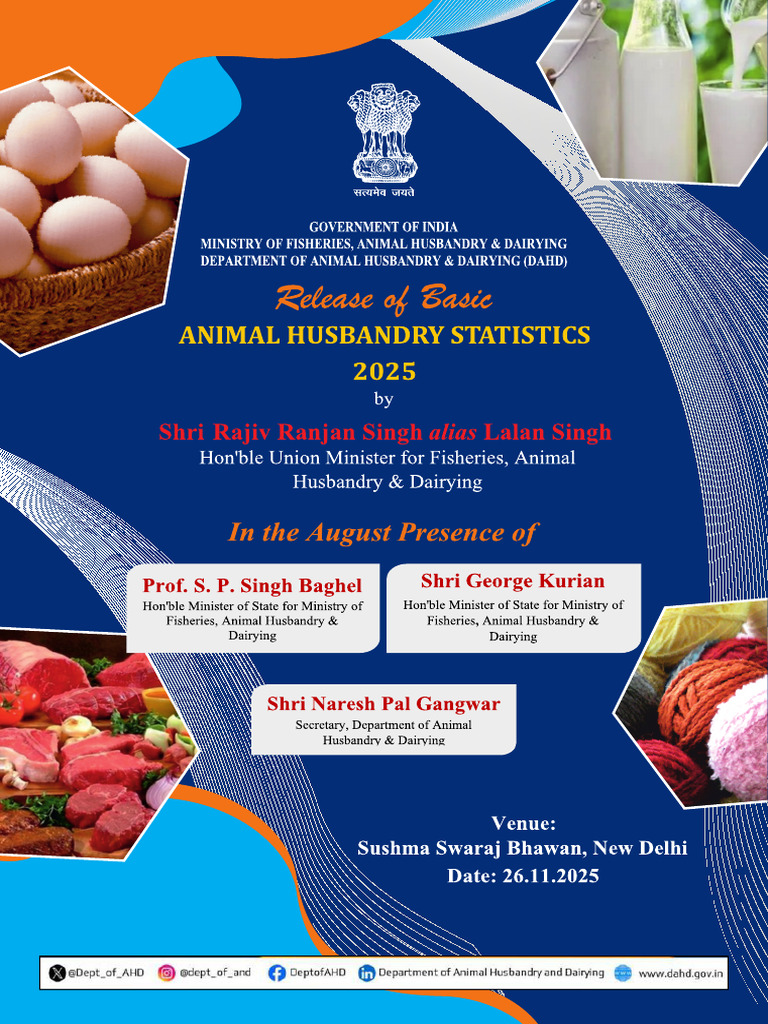 सत्यमेव जयते

GOVERNMENT OF INDIA
MINISTRY OF FISHERIES, ANIMAL HUSBANDRY & DAIRYING
DEPARTMENT OF ANIMAL HUSBANDRY & DAIRYING (DAHD)

Release of Basic
ANIMAL HUSBANDRY STATISTICS
2025
by
Shri Rajiv Ranjan Singh alias Lalan Singh
Hon'ble Union Minister for Fisheries, Animal Husbandry & Dairying

In the August Presence of

Prof. S. P. Singh Baghel
Hon'ble Minister of State for Ministry of Fisheries, Animal Husbandry & Dairying

Shri George Kurian
Hon'ble Minister of State for Ministry of Fisheries, Animal Husbandry & Dairying

Shri Naresh Pal Gangwar
Secretary, Department of Animal Husbandry & Dairying

Venue:
Sushma Swaraj Bhawan, New Delhi
Date: 26.11.2025

@Dept_of_AHD @dept_of_and DeptofAHD Department of Animal Husbandry and Dairying www.dahd.gov.in